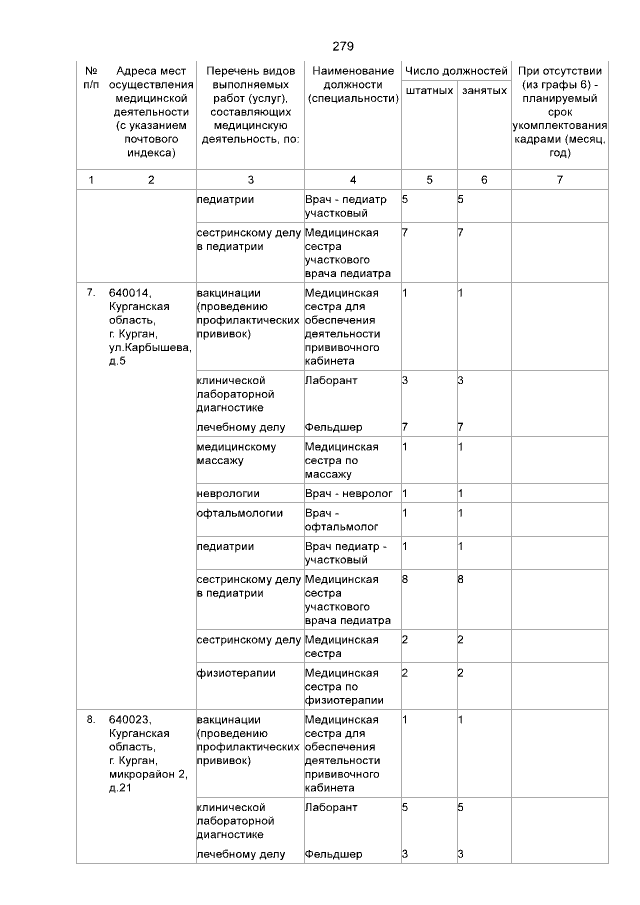 279

| № п/п | Адреса мест осуществления медицинской деятельности (с указанием почтового индекса) | Перечень видов выполняемых работ (услуг), составляющих медицинскую деятельность, по: | Наименование должности (специальности) | Число должностей штатных | Число должностей занятых | При отсутствии (из графы 6) - планируемый срок укомплектования кадрами (месяц, год) |
|---|---|---|---|---|---|---|
| 1 | 2 | 3 | 4 | 5 | 6 | 7 |
| | | педиатрии | Врач - педиатр участковый | 5 | 5 | |
| | | сестринскому делу в педиатрии | Медицинская сестра участкового врача педиатра | 7 | 7 | |
| 7. | 640014, Курганская область, г. Курган, ул.Карбышева, д.5 | вакцинации (проведению профилактических прививок) | Медицинская сестра для обеспечения деятельности прививочного кабинета | 1 | 1 | |
| | | клинической лабораторной диагностике | Лаборант | 3 | 3 | |
| | | лечебному делу | Фельдшер | 7 | 7 | |
| | | медицинскому массажу | Медицинская сестра по массажу | 1 | 1 | |
| | | неврологии | Врач - невролог | 1 | 1 | |
| | | офтальмологии | Врач - офтальмолог | 1 | 1 | |
| | | педиатрии | Врач педиатр - участковый | 1 | 1 | |
| | | сестринскому делу в педиатрии | Медицинская сестра участкового врача педиатра | 8 | 8 | |
| | | сестринскому делу | Медицинская сестра | 2 | 2 | |
| | | физиотерапии | Медицинская сестра по физиотерапии | 2 | 2 | |
| 8. | 640023, Курганская область, г. Курган, микрорайон 2, д.21 | вакцинации (проведению профилактических прививок) | Медицинская сестра для обеспечения деятельности прививочного кабинета | 1 | 1 | |
| | | клинической лабораторной диагностике | Лаборант | 5 | 5 | |
| | | лечебному делу | Фельдшер | 3 | 3 | |